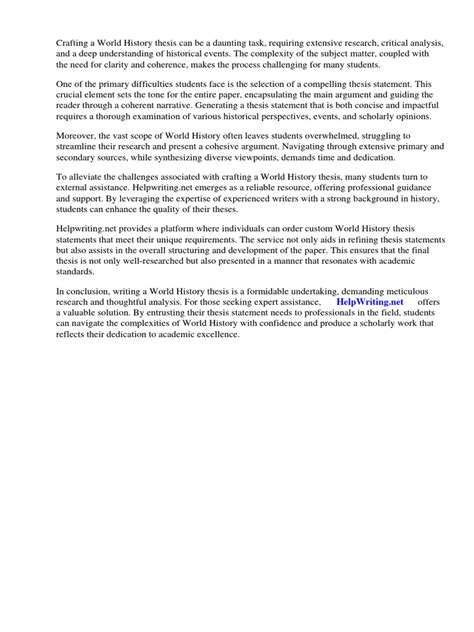 Crafting a World History thesis can be a daunting task, requiring extensive research, critical analysis, and a deep understanding of historical events. The complexity of the subject matter, coupled with the need for clarity and coherence, makes the process challenging for many students.

One of the primary difficulties students face is the selection of a compelling thesis statement. This crucial element sets the tone for the entire paper, encapsulating the main argument and guiding the reader through a coherent narrative. Generating a thesis statement that is both concise and impactful requires a thorough examination of various historical perspectives, events, and scholarly opinions.

Moreover, the vast scope of World History often leaves students overwhelmed, struggling to streamline their research and present a cohesive argument. Navigating through extensive primary and secondary sources, while synthesizing diverse viewpoints, demands time and dedication.

To alleviate the challenges associated with crafting a World History thesis, many students turn to external assistance. Helpwriting.net emerges as a reliable resource, offering professional guidance and support. By leveraging the expertise of experienced writers with a strong background in history, students can enhance the quality of their theses.

Helpwriting.net provides a platform where individuals can order custom World History thesis statements that meet their unique requirements. The service not only aids in refining thesis statements but also assists in the overall structuring and development of the paper. This ensures that the final thesis is not only well-researched but also presented in a manner that resonates with academic standards.

In conclusion, writing a World History thesis is a formidable undertaking, demanding meticulous research and thoughtful analysis. For those seeking expert assistance, HelpWriting.net offers a valuable solution. By entrusting their thesis statement needs to professionals in the field, students can navigate the complexities of World History with confidence and produce a scholarly work that reflects their dedication to academic excellence.